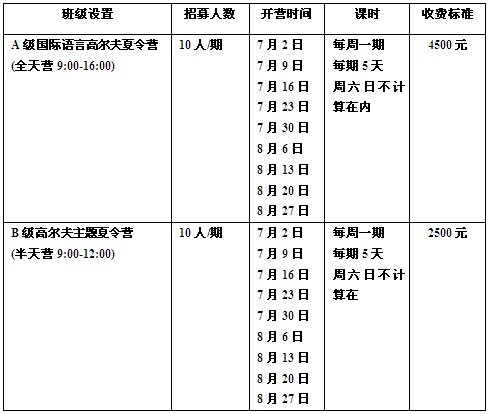 | 班级设置 | 招募人数 | 开营时间 | 课时 | 收费标准 |
|---|---|---|---|---|
| A级国际语言高尔夫夏令营 (全天营9:00-16:00) | 10人/期 | 7月2日 7月9日 7月16日 7月23日 7月30日 8月6日 8月13日 8月20日 8月27日 | 每周一期 每期5天 周六日不计算在内 | 4500元 |
| B级高尔夫主题夏令营 (半天营9:00-12:00) | 10人/期 | 7月2日 7月9日 7月16日 7月23日 7月30日 8月6日 8月13日 8月20日 8月27日 | 每周一期 每期5天 周六日不计算在 | 2500元 |